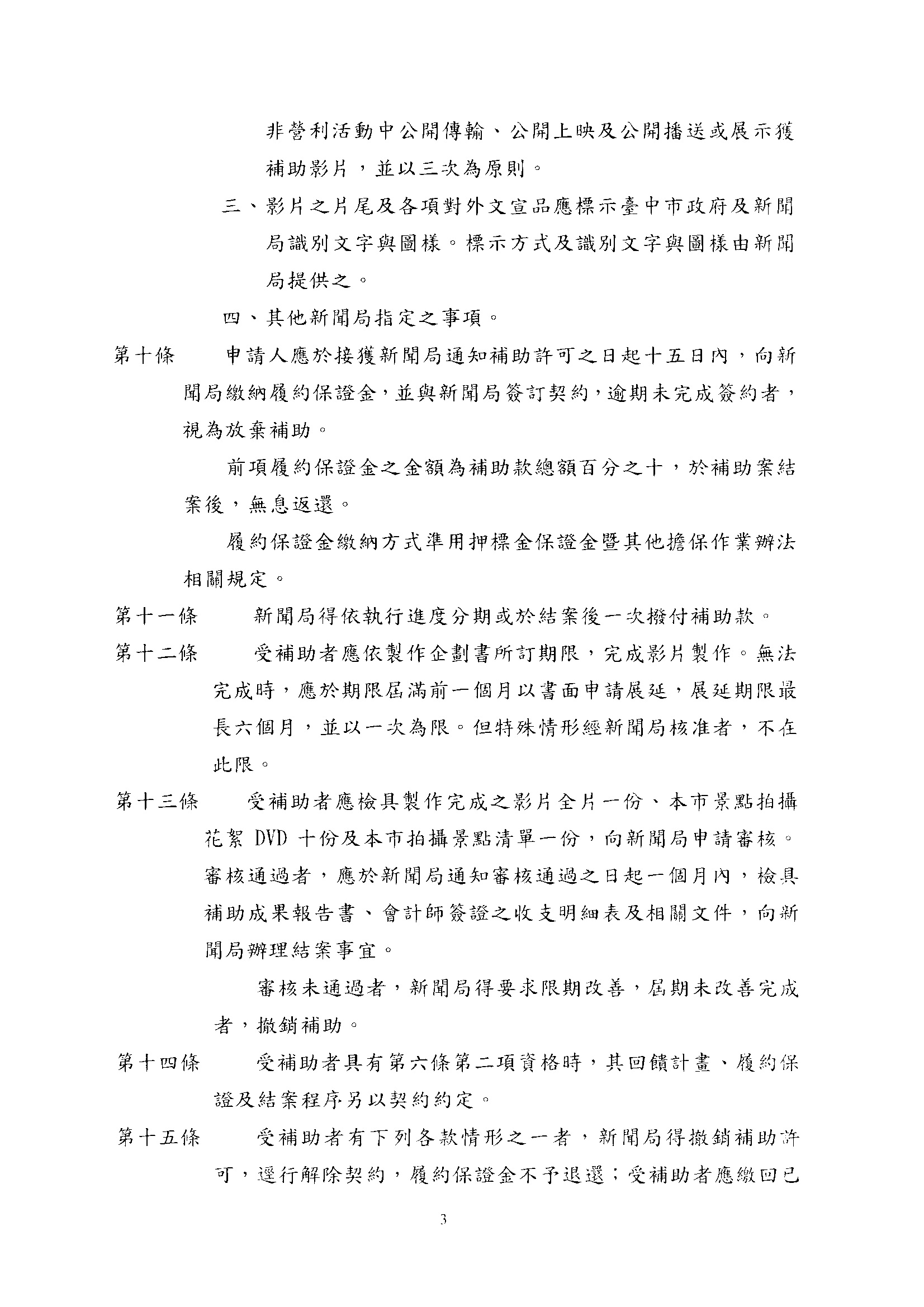 非營利活動中公開傳輸、公開上映及公開播送或展示獲補助影片，並以三次為原則。

三、影片之片尾及各項對外文宣品應標示臺中市政府及新聞局識別文字與圖樣。標示方式及識別文字與圖樣由新聞局提供之。

四、其他新聞局指定之事項。

第十條　申請人應於接獲新聞局通知補助許可之日起十五日內，向新聞局繳納履約保證金，並與新聞局簽訂契約，逾期未完成簽約者，視為放棄補助。

前項履約保證金之金額為補助款總額百分之十，於補助案結案後，無息返還。

履約保證金繳納方式準用押標金保證金暨其他擔保作業辦法相關規定。

第十一條　新聞局得依執行進度分期或於結案後一次撥付補助款。

第十二條　受補助者應依製作企劃書所訂期限，完成影片製作。無法完成時，應於期限屆滿前一個月以書面申請展延，展延期限最長六個月，並以一次為限。但特殊情形經新聞局核准者，不在此限。

第十三條　受補助者應檢具製作完成之影片全片一份、本市景點拍攝花絮 DVD 十份及本市拍攝景點清單一份，向新聞局申請審核。審核通過者，應於新聞局通知審核通過之日起一個月內，檢具補助成果報告書、會計師簽證之收支明細表及相關文件，向新聞局辦理結案事宜。

審核未通過者，新聞局得要求限期改善，屆期未改善完成者，撤銷補助。

第十四條　受補助者具有第六條第二項資格時，其回饋計畫、履約保證及結案程序另以契約約定。

第十五條　受補助者有下列各款情形之一者，新聞局得撤銷補助許可，逕行解除契約，履約保證金不予退還；受補助者應繳回已

3